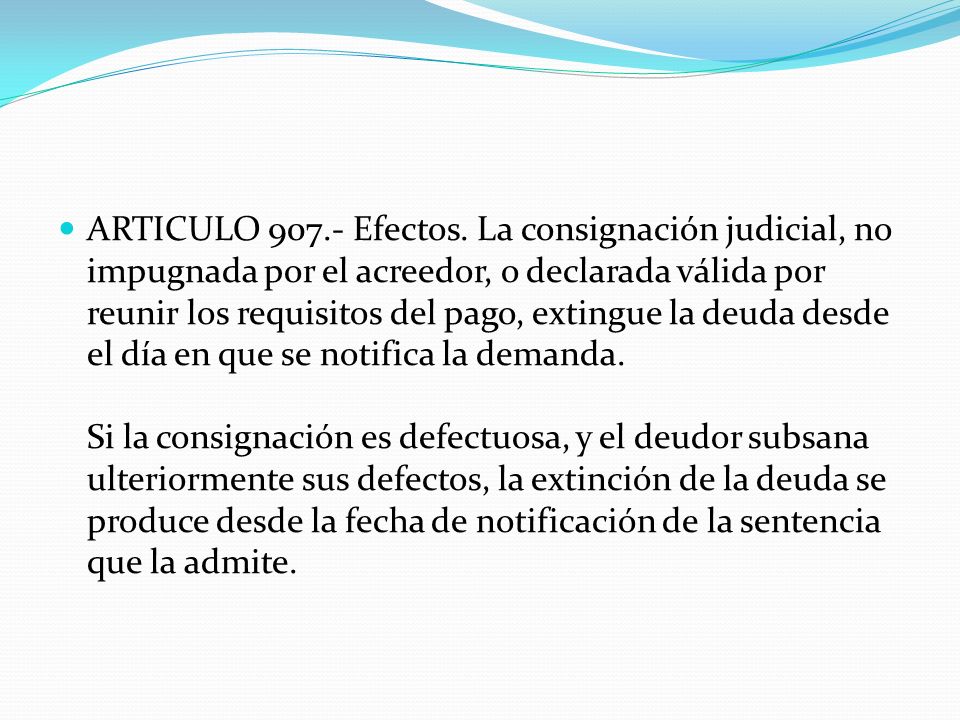 ARTICULO 907.- Efectos. La consignación judicial, no impugnada por el acreedor, o declarada válida por reunir los requisitos del pago, extingue la deuda desde el día en que se notifica la demanda.

Si la consignación es defectuosa, y el deudor subsana ulteriormente sus defectos, la extinción de la deuda se produce desde la fecha de notificación de la sentencia que la admite.